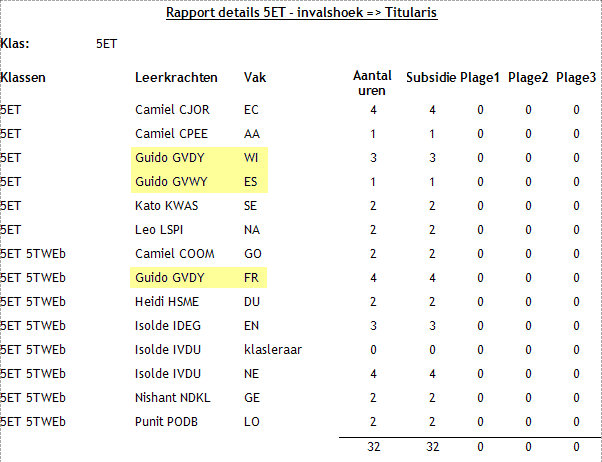 Rapport details 5ET - invalshoek => Titularis

Klas: 5ET

| Klassen | Leerkrachten | Vak | Aantal uren | Subsidie | Plage1 | Plage2 | Plage3 |
|---|---|---|---|---|---|---|---|
| 5ET | Camiel CJOR | EC | 4 | 4 | 0 | 0 | 0 |
| 5ET | Camiel CPEE | AA | 1 | 1 | 0 | 0 | 0 |
| 5ET | Guido GVDY | WI | 3 | 3 | 0 | 0 | 0 |
| 5ET | Guido GVWY | ES | 1 | 1 | 0 | 0 | 0 |
| 5ET | Kato KWAS | SE | 2 | 2 | 0 | 0 | 0 |
| 5ET | Leo LSPI | NA | 2 | 2 | 0 | 0 | 0 |
| 5ET 5TWEb | Camiel COOM | GO | 2 | 2 | 0 | 0 | 0 |
| 5ET 5TWEb | Guido GVDY | FR | 4 | 4 | 0 | 0 | 0 |
| 5ET 5TWEb | Heidi HSME | DU | 2 | 2 | 0 | 0 | 0 |
| 5ET 5TWEb | Isolde IDEG | EN | 3 | 3 | 0 | 0 | 0 |
| 5ET 5TWEb | Isolde IVDU | klasleraar | 0 | 0 | 0 | 0 | 0 |
| 5ET 5TWEb | Isolde IVDU | NE | 4 | 4 | 0 | 0 | 0 |
| 5ET 5TWEb | Nishant NDKL | GE | 2 | 2 | 0 | 0 | 0 |
| 5ET 5TWEb | Punit PODB | LO | 2 | 2 | 0 | 0 | 0 |
| | | | 32 | 32 | 0 | 0 | 0 |